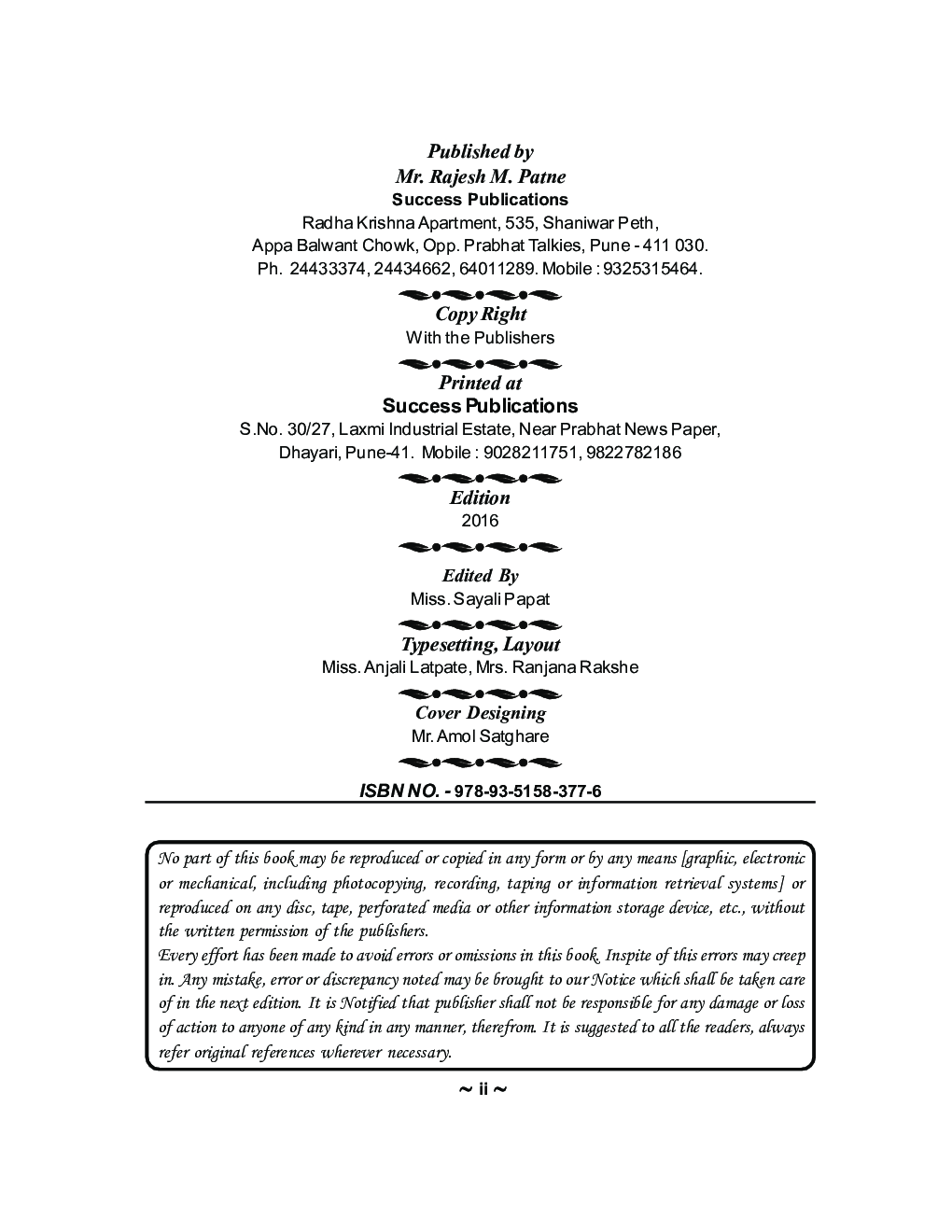 Published by
Mr. Rajesh M. Patne
Success Publications
Radha Krishna Apartment, 535, Shaniwar Peth,
Appa Balwant Chowk, Opp. Prabhat Talkies, Pune - 411 030.
Ph. 24433374, 24434662, 64011289. Mobile : 9325315464.

Copy Right
With the Publishers

Printed at
Success Publications
S.No. 30/27, Laxmi Industrial Estate, Near Prabhat News Paper,
Dhayari, Pune-41. Mobile : 9028211751, 9822782186

Edition
2016

Edited By
Miss. Sayali Papat

Typesetting, Layout
Miss. Anjali Latpate, Mrs. Ranjana Rakshe

Cover Designing
Mr. Amol Satghare

ISBN NO. - 978-93-5158-377-6

No part of this book may be reproduced or copied in any form or by any means [graphic, electronic or mechanical, including photocopying, recording, taping or information retrieval systems] or reproduced on any disc, tape, perforated media or other information storage device, etc., without the written permission of the publishers.
Every effort has been made to avoid errors or omissions in this book. Inspite of this errors may creep in. Any mistake, error or discrepancy noted may be brought to our Notice which shall be taken care of in the next edition. It is Notified that publisher shall not be responsible for any damage or loss of action to anyone of any kind in any manner, therefrom. It is suggested to all the readers, always refer original references wherever necessary.

~ ii ~